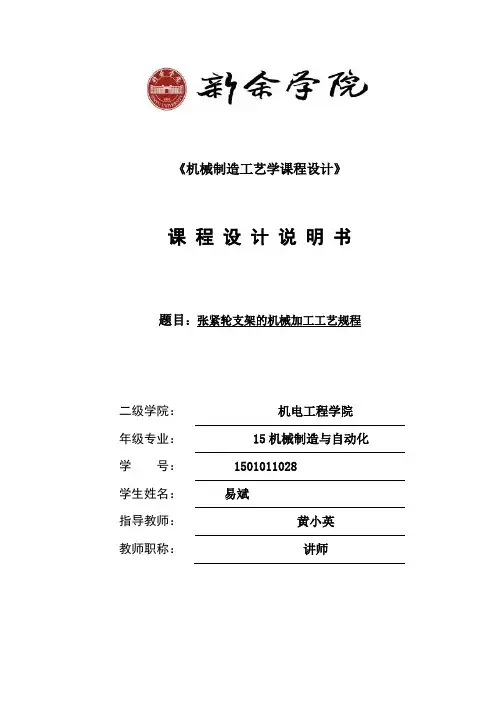 新余学院

《机械制造工艺学课程设计》

课 程 设 计 说 明 书

题目：张紧轮支架的机械加工工艺规程

二级学院： 机电工程学院
年级专业： 15 机械制造与自动化
学 号： 1501011028
学生姓名： 易斌
指导教师： 黄小英
教师职称： 讲师